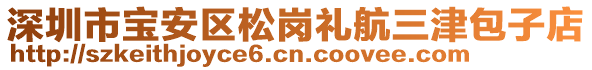 深圳市宝安区松岗礼航三津包子店
http://szkeithjoyce6.cn.coovee.com